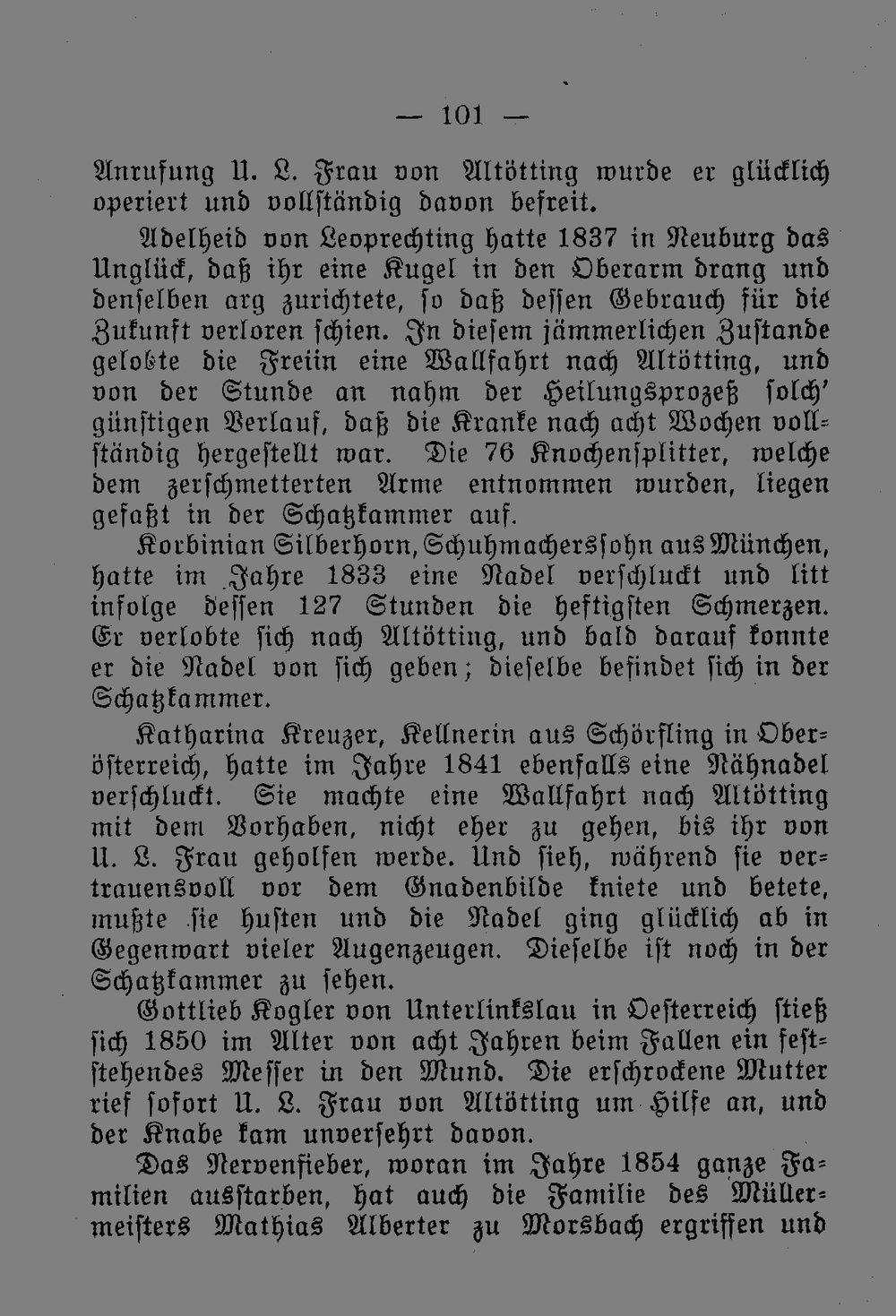 — 101 —

Anrufung U. L. Frau von Altötting wurde er glücklich operiert und vollständig davon befreit.

Adelheid von Leoprechting hatte 1837 in Neuburg das Unglück, daß ihr eine Kugel in den Oberarm drang und denselben arg zurichtete, so daß dessen Gebrauch für die Zukunft verloren schien. In diesem jämmerlichen Zustande gelobte die Freiin eine Wallfahrt nach Altötting, und von der Stunde an nahm der Heilungsprozeß solch' günstigen Verlauf, daß die Kranke nach acht Wochen vollständig hergestellt war. Die 76 Knochensplitter, welche dem zerschmetterten Arme entnommen wurden, liegen gefaßt in der Schatzkammer auf.

Korbinian Silberhorn, Schuhmacherssohn aus München, hatte im Jahre 1833 eine Nadel verschluckt und litt infolge dessen 127 Stunden die heftigsten Schmerzen. Er verlobte sich nach Altötting, und bald darauf konnte er die Nadel von sich geben; dieselbe befindet sich in der Schatzkammer.

Katharina Kreuzer, Kellnerin aus Schörfling in Oberösterreich, hatte im Jahre 1841 ebenfalls eine Nähnadel verschluckt. Sie machte eine Wallfahrt nach Altötting mit dem Vorhaben, nicht eher zu gehen, bis ihr von U. L. Frau geholfen werde. Und sieh, während sie vertrauensvoll vor dem Gnadenbilde kniete und betete, mußte sie husten und die Nadel ging glücklich ab in Gegenwart vieler Augenzeugen. Dieselbe ist noch in der Schatzkammer zu sehen.

Gottlieb Kogler von Unterlinkslau in Oesterreich stieß sich 1850 im Alter von acht Jahren beim Fallen ein feststehendes Messer in den Mund. Die erschrockene Mutter rief sofort U. L. Frau von Altötting um Hilfe an, und der Knabe kam unversehrt davon.

Das Nervenfieber, woran im Jahre 1854 ganze Familien ausstarben, hat auch die Familie des Müllermeisters Mathias Alberter zu Morsbach ergriffen und